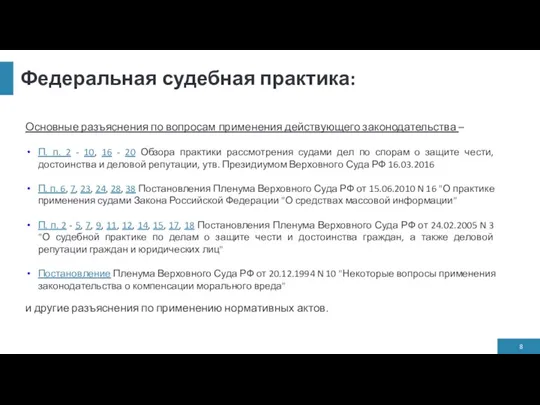 Федеральная судебная практика:

Основные разъяснения по вопросам применения действующего законодательства –

• П. п. 2 - 10, 16 - 20 Обзора практики рассмотрения судами дел по спорам о защите чести, достоинства и деловой репутации, утв. Президиумом Верховного Суда РФ 16.03.2016

• П. п. 6, 7, 23, 24, 28, 38 Постановления Пленума Верховного Суда РФ от 15.06.2010 N 16 "О практике применения судами Закона Российской Федерации "О средствах массовой информации"

• П. п. 2 - 5, 7, 9, 11, 12, 14, 15, 17, 18 Постановления Пленума Верховного Суда РФ от 24.02.2005 N 3 "О судебной практике по делам о защите чести и достоинства граждан, а также деловой репутации граждан и юридических лиц"

• Постановление Пленума Верховного Суда РФ от 20.12.1994 N 10 "Некоторые вопросы применения законодательства о компенсации морального вреда"

и другие разъяснения по применению нормативных актов.

8